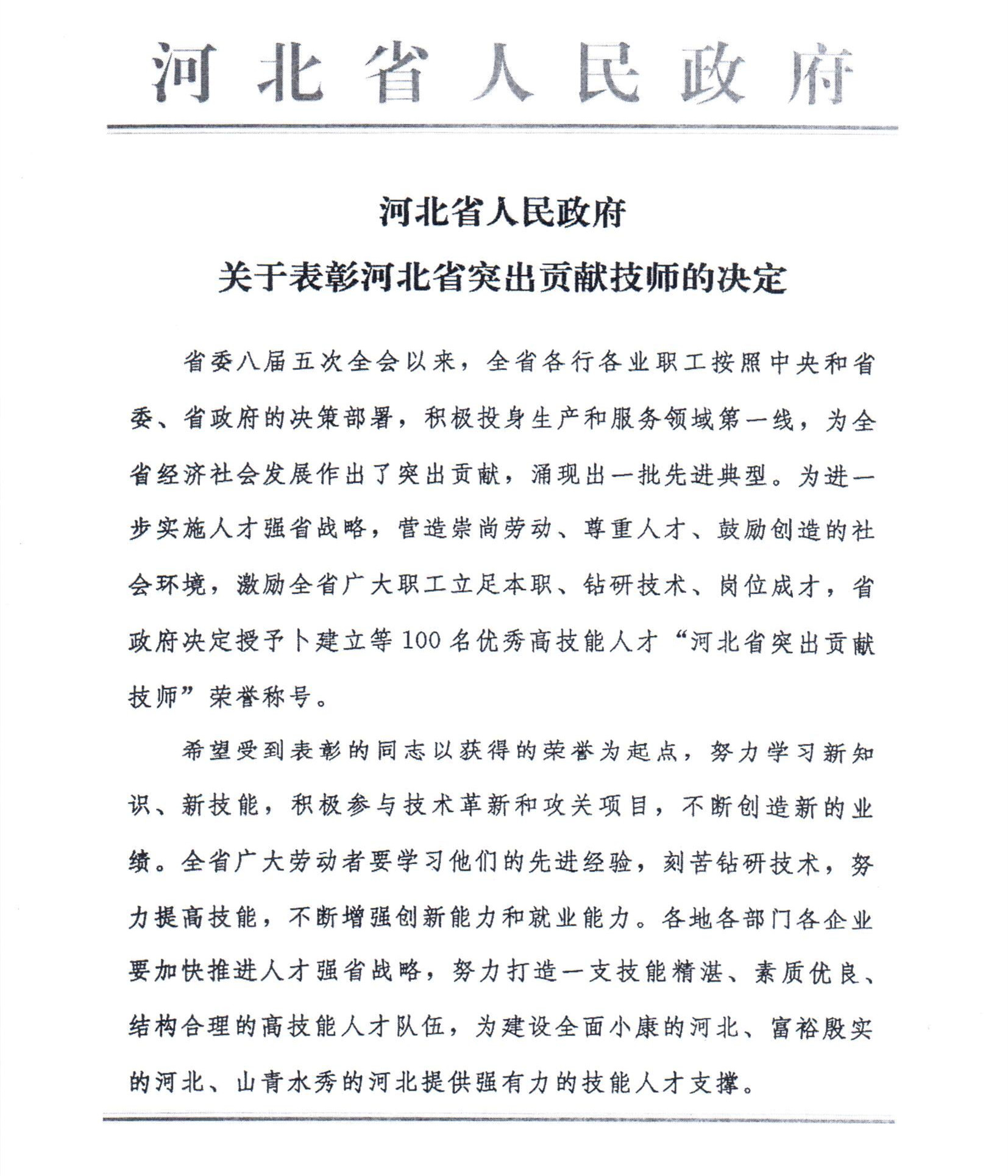 河北省人民政府

河北省人民政府
关于表彰河北省突出贡献技师的决定

省委八届五次全会以来，全省各行各业职工按照中央和省委、省政府的决策部署，积极投身生产和服务领域第一线，为全省经济社会发展作出了突出贡献，涌现出一批先进典型。为进一步实施人才强省战略，营造崇尚劳动、尊重人才、鼓励创造的社会环境，激励全省广大职工立足本职、钻研技术、岗位成才，省政府决定授予卜建立等100名优秀高技能人才“河北省突出贡献技师”荣誉称号。

希望受到表彰的同志以获得的荣誉为起点，努力学习新知识、新技能，积极参与技术革新和攻关项目，不断创造新的业绩。全省广大劳动者要学习他们的先进经验，刻苦钻研技术，努力提高技能，不断增强创新能力和就业能力。各地各部门各企业要加快推进人才强省战略，努力打造一支技能精湛、素质优良、结构合理的高技能人才队伍，为建设全面小康的河北、富裕殷实的河北、山青水秀的河北提供强有力的技能人才支撑。